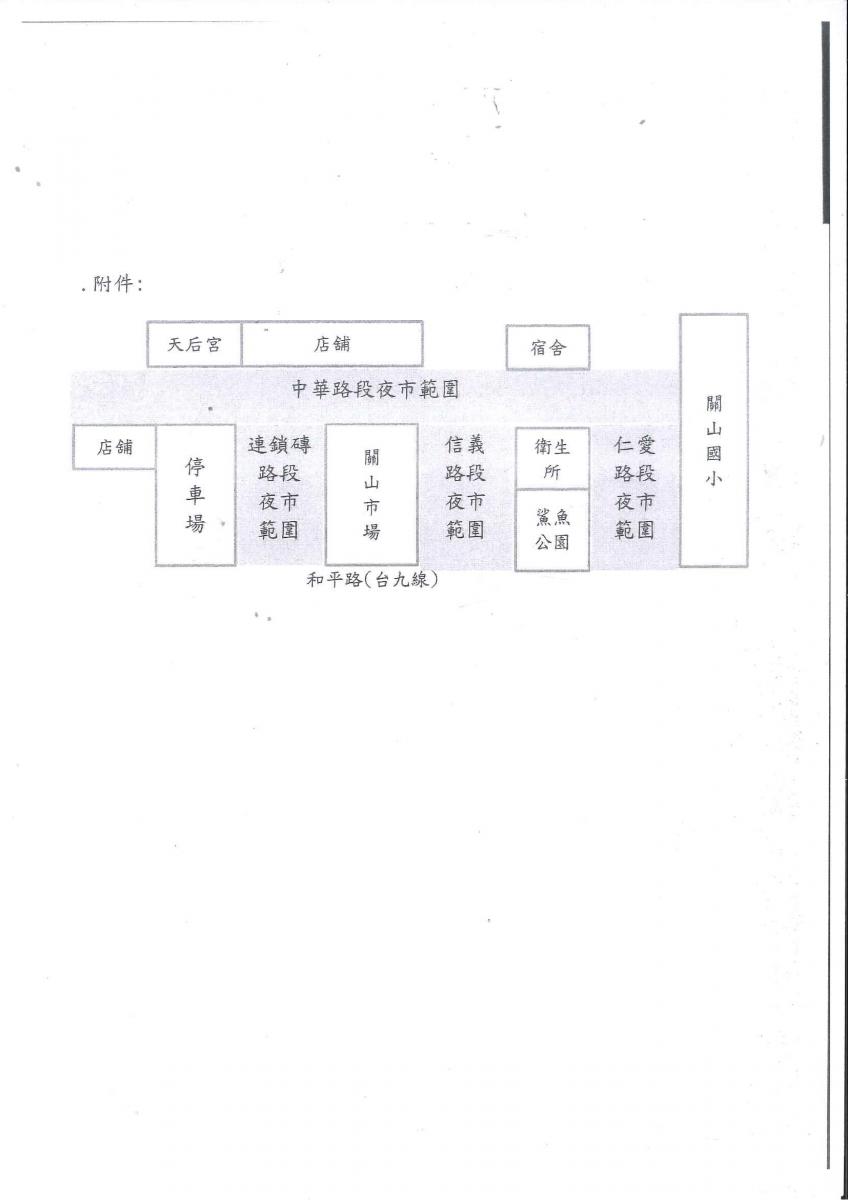 .附件:

天后宮
店舖
宿舍
中華路段夜市範圍
關山國小
店舖
停車場
連鎖磚路段夜市範圍
關山市場
信義路段夜市範圍
衛生所
鯊魚公園
仁愛路段夜市範圍
和平路(台九線)